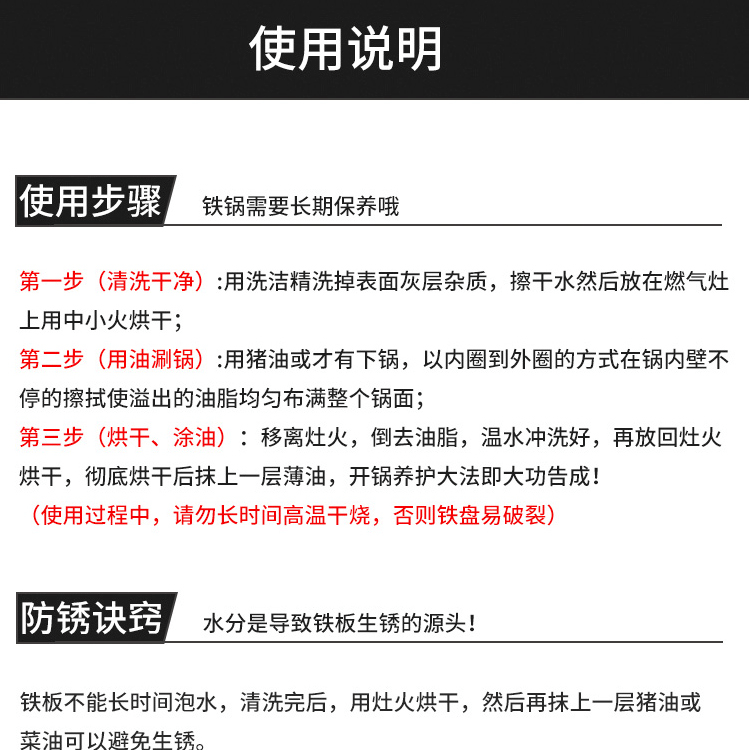 使用说明

使用步骤 铁锅需要长期保养哦

第一步（清洗干净）:用洗洁精洗掉表面灰层杂质，擦干水然后放在燃气灶上用中小火烘干；

第二步（用油涮锅）:用猪油或才有下锅，以内圈到外圈的方式在锅内壁不停的擦拭使溢出的油脂均匀布满整个锅面；

第三步（烘干、涂油）：移离灶火，倒去油脂，温水冲洗好，再放回灶火烘干，彻底烘干后抹上一层薄油，开锅养护大法即大功告成！

（使用过程中，请勿长时间高温干烧，否则铁盘易破裂）

防锈诀窍 水分是导致铁板生锈的源头！

铁板不能长时间泡水，清洗完后，用灶火烘干，然后再抹上一层猪油或菜油可以避免生锈。